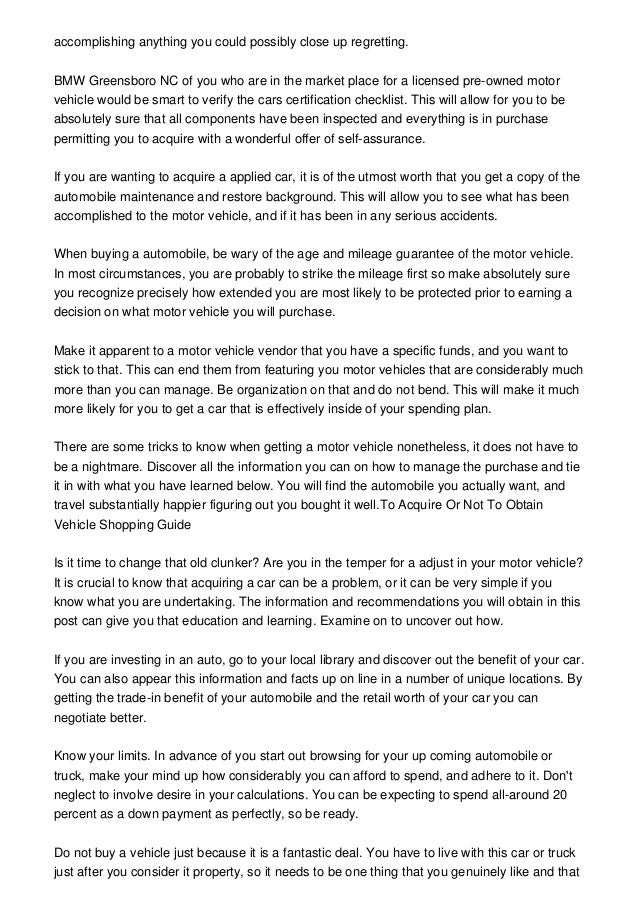 accomplishing anything you could possibly close up regretting.

BMW Greensboro NC of you who are in the market place for a licensed pre-owned motor vehicle would be smart to verify the cars certification checklist. This will allow for you to be absolutely sure that all components have been inspected and everything is in purchase permitting you to acquire with a wonderful offer of self-assurance.

If you are wanting to acquire a applied car, it is of the utmost worth that you get a copy of the automobile maintenance and restore background. This will allow you to see what has been accomplished to the motor vehicle, and if it has been in any serious accidents.

When buying a automobile, be wary of the age and mileage guarantee of the motor vehicle. In most circumstances, you are probably to strike the mileage first so make absolutely sure you recognize precisely how extended you are most likely to be protected prior to earning a decision on what motor vehicle you will purchase.

Make it apparent to a motor vehicle vendor that you have a specific funds, and you want to stick to that. This can end them from featuring you motor vehicles that are considerably much more than you can manage. Be organization on that and do not bend. This will make it much more likely for you to get a car that is effectively inside of your spending plan.

There are some tricks to know when getting a motor vehicle nonetheless, it does not have to be a nightmare. Discover all the information you can on how to manage the purchase and tie it in with what you have learned below. You will find the automobile you actually want, and travel substantially happier figuring out you bought it well.To Acquire Or Not To Obtain Vehicle Shopping Guide

Is it time to change that old clunker? Are you in the temper for a adjust in your motor vehicle? It is crucial to know that acquiring a car can be a problem, or it can be very simple if you know what you are undertaking. The information and recommendations you will obtain in this post can give you that education and learning. Examine on to uncover out how.

If you are investing in an auto, go to your local library and discover out the benefit of your car. You can also appear this information and facts up on line in a number of unique locations. By getting the trade-in benefit of your automobile and the retail worth of your car you can negotiate better.

Know your limits. In advance of you start out browsing for your up coming automobile or truck, make your mind up how considerably you can afford to spend, and adhere to it. Don't neglect to involve desire in your calculations. You can be expecting to spend all-around 20 percent as a down payment as perfectly, so be ready.

Do not buy a vehicle just because it is a fantastic deal. You have to live with this car or truck just after you consider it property, so it needs to be one thing that you genuinely like and that